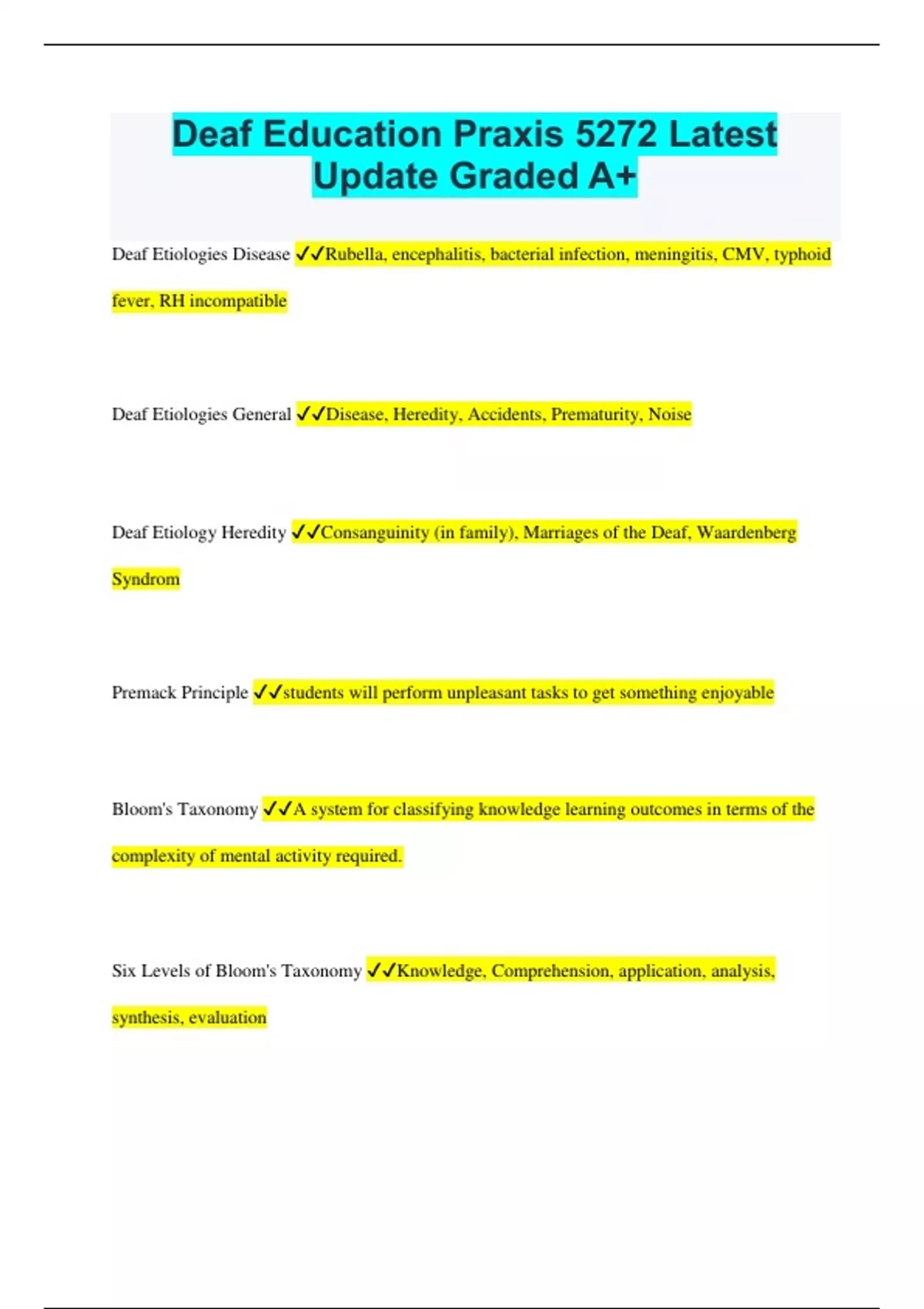 Deaf Education Praxis 5272 Latest Update Graded A+

Deaf Etiologies Disease ✓✓Rubella, encephalitis, bacterial infection, meningitis, CMV, typhoid fever, RH incompatible

Deaf Etiologies General ✓✓Disease, Heredity, Accidents, Prematurity, Noise

Deaf Etiology Heredity ✓✓Consanguinity (in family), Marriages of the Deaf, Waardenberg Syndrom

Premack Principle ✓✓students will perform unpleasant tasks to get something enjoyable

Bloom's Taxonomy ✓✓A system for classifying knowledge learning outcomes in terms of the complexity of mental activity required.

Six Levels of Bloom's Taxonomy ✓✓Knowledge, Comprehension, application, analysis, synthesis, evaluation